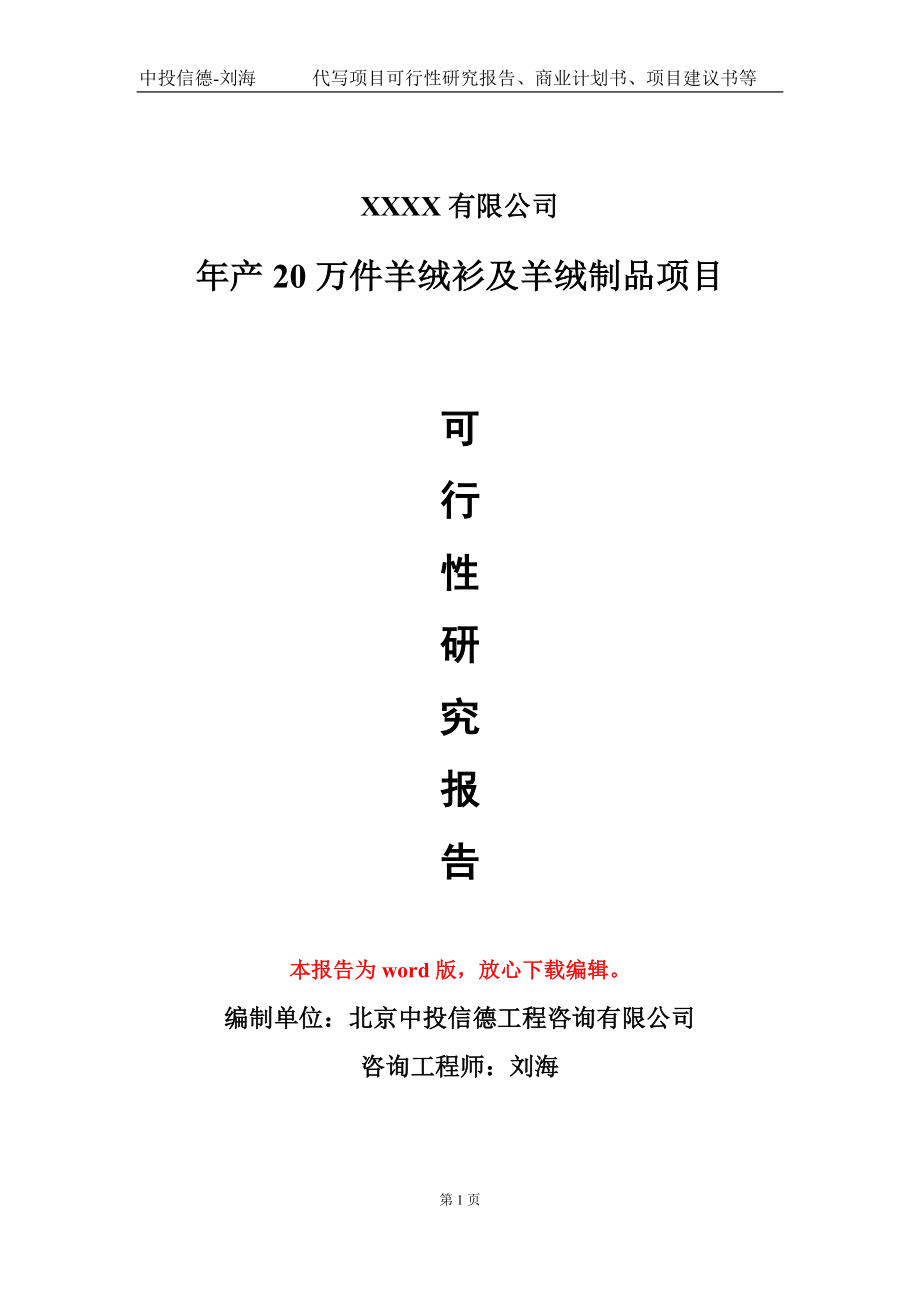 中投信德-刘海　　代写项目可行性研究报告、商业计划书、项目建议书等

XXXX 有限公司

年产 20 万件羊绒衫及羊绒制品项目

可
行
性
研
究
报
告

本报告为 word 版，放心下载编辑。

编制单位：北京中投信德工程咨询有限公司

咨询工程师：刘海

第 1 页